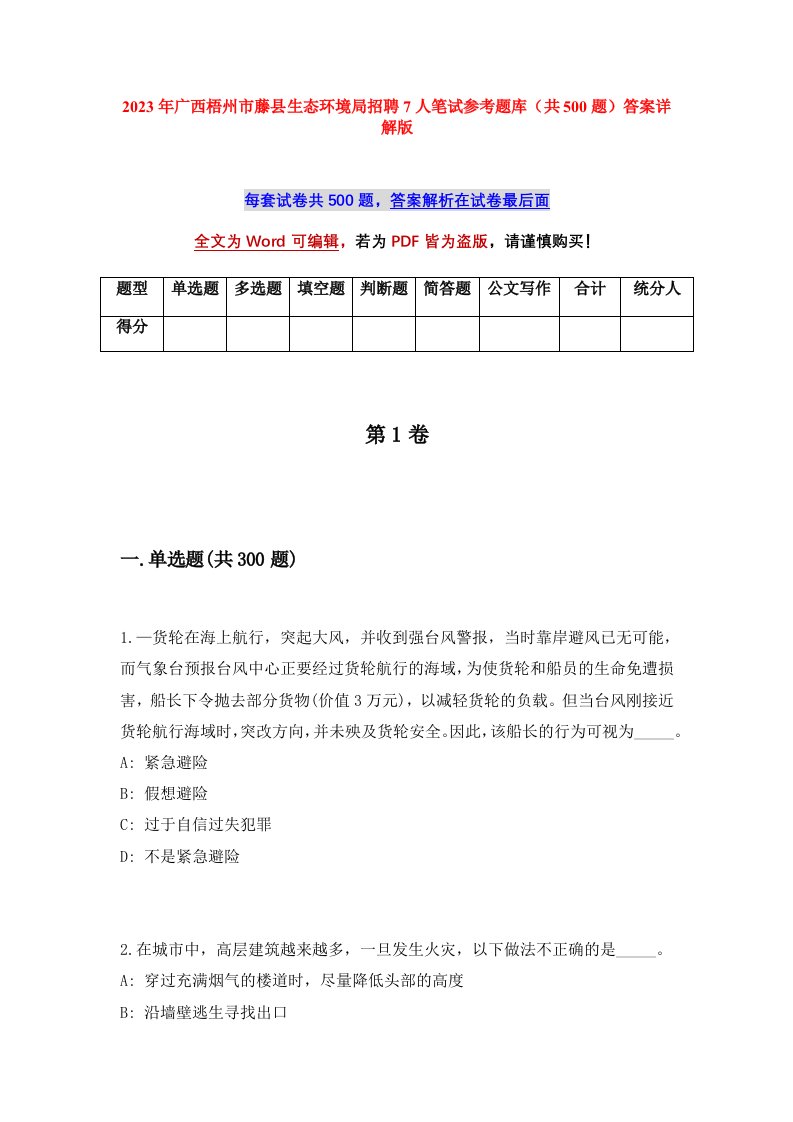 2023年广西梧州市藤县生态环境局招聘7人笔试参考题库（共500题）答案详解版

每套试卷共500题，答案解析在试卷最后面

全文为Word可编辑，若为PDF皆为盗版，请谨慎购买！

| 题型 | 单选题 | 多选题 | 填空题 | 判断题 | 简答题 | 公文写作 | 合计 | 统分人 |
|---|---|---|---|---|---|---|---|---|
| 得分 | | | | | | | | |

第1卷

一.单选题(共300题)

1.一货轮在海上航行，突起大风，并收到强台风警报，当时靠岸避风已无可能，而气象台预报台风中心正要经过货轮航行的海域，为使货轮和船员的生命免遭损害，船长下令抛去部分货物(价值3万元)，以减轻货轮的负载。但当台风刚接近货轮航行海域时，突改方向，并未殃及货轮安全。因此，该船长的行为可视为_____。
A: 紧急避险
B: 假想避险
C: 过于自信过失犯罪
D: 不是紧急避险

2.在城市中，高层建筑越来越多，一旦发生火灾，以下做法不正确的是_____。
A: 穿过充满烟气的楼道时，尽量降低头部的高度
B: 沿墙壁逃生寻找出口